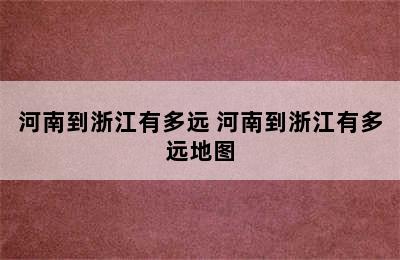 河南到浙江有多远 河南到浙江有多远地图